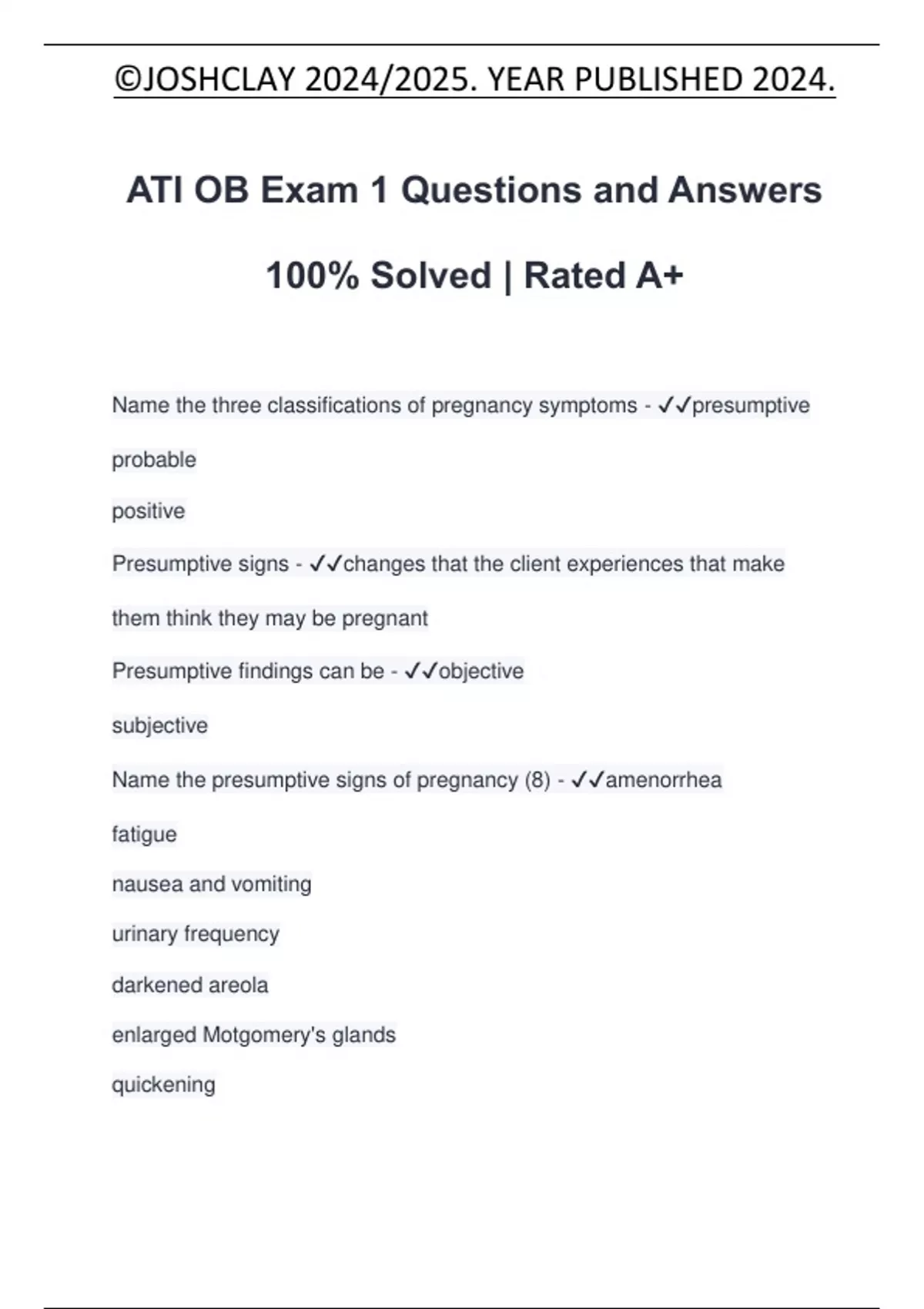 ©JOSHCLAY 2024/2025. YEAR PUBLISHED 2024.

ATI OB Exam 1 Questions and Answers

100% Solved | Rated A+

Name the three classifications of pregnancy symptoms - ✓✓presumptive

probable

positive

Presumptive signs - ✓✓changes that the client experiences that make them think they may be pregnant

Presumptive findings can be - ✓✓objective

subjective

Name the presumptive signs of pregnancy (8) - ✓✓amenorrhea

fatigue

nausea and vomiting

urinary frequency

darkened areola

enlarged Motgomery's glands

quickening